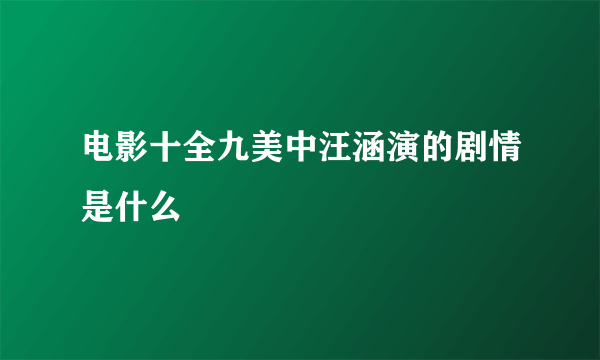 电影十全九美中汪涵演的剧情是什么